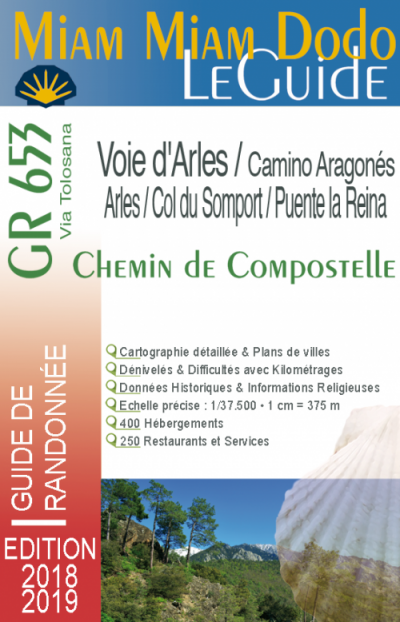 Miam Miam Dodo
LeGuide

GR 653
Via Tolosana

Voie d'Arles / Camino Aragonés
Arles / Col du Somport / Puente la Reina

Chemin de Compostelle

Cartographie détaillée & Plans de villes
Dénivelés & Difficultés avec Kilométrages
Données Historiques & Informations Religieuses
Echelle précise : 1/37.500 • 1 cm = 375 m
400 Hébergements
250 Restaurants et Services

GUIDE DE RANDONNÉE

EDITION
2018
2019